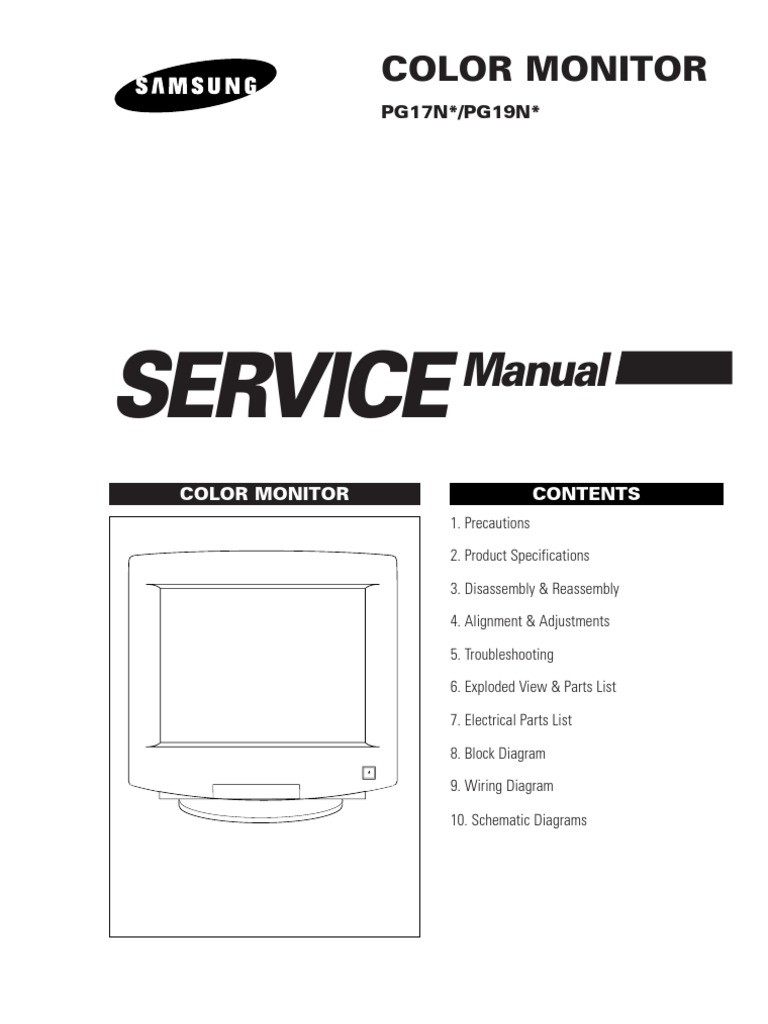 SAMSUNG

COLOR MONITOR

PG17N*/PG19N*

SERVICE Manual

COLOR MONITOR

CONTENTS

1. Precautions

2. Product Specifications

3. Disassembly & Reassembly

4. Alignment & Adjustments

5. Troubleshooting

6. Exploded View & Parts List

7. Electrical Parts List

8. Block Diagram

9. Wiring Diagram

10. Schematic Diagrams